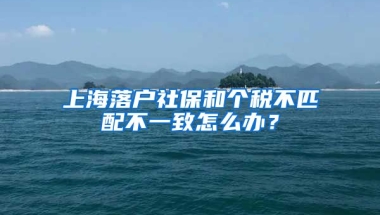 上海落户社保和个税不匹配不一致怎么办？